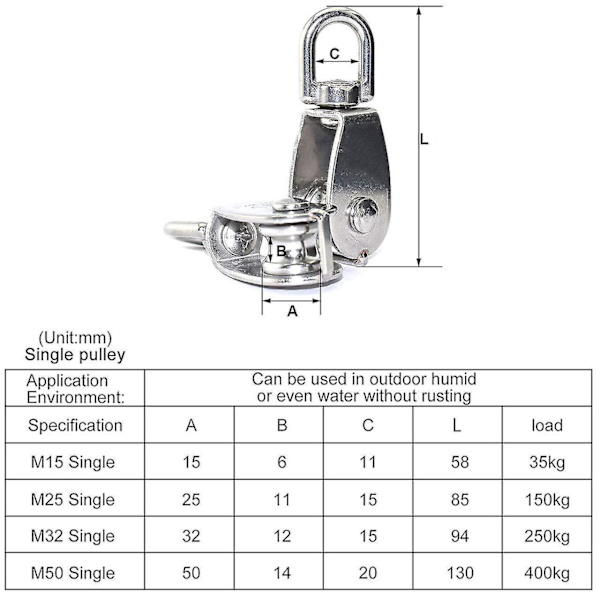 C

L

B

A

(Unit:mm)
Single pulley

| Application Environment: | Can be used in outdoor humid or even water without rusting | | | | |
|---|---|---|---|---|---|
| Specification | A | B | C | L | load |
| M15 Single | 15 | 6 | 11 | 58 | 35kg |
| M25 Single | 25 | 11 | 15 | 85 | 150kg |
| M32 Single | 32 | 12 | 15 | 94 | 250kg |
| M50 Single | 50 | 14 | 20 | 130 | 400kg |